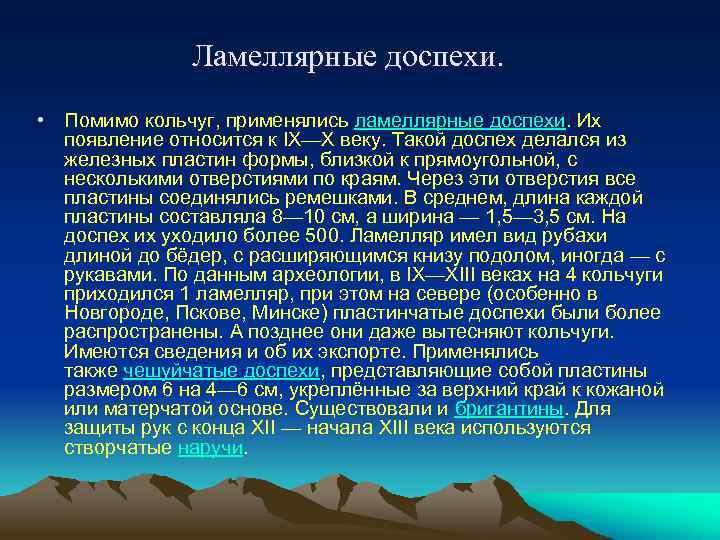 Ламеллярные доспехи.

• Помимо кольчуг, применялись ламеллярные доспехи. Их появление относится к IX—X веку. Такой доспех делался из железных пластин формы, близкой к прямоугольной, с несколькими отверстиями по краям. Через эти отверстия все пластины соединялись ремешками. В среднем, длина каждой пластины составляла 8—10 см, а ширина — 1,5—3,5 см. На доспех их уходило более 500. Ламелляр имел вид рубахи длиной до бёдер, с расширяющимся книзу подолом, иногда — с рукавами. По данным археологии, в IX—XIII веках на 4 кольчуги приходился 1 ламелляр, при этом на севере (особенно в Новгороде, Пскове, Минске) пластинчатые доспехи были более распространены. А позднее они даже вытесняют кольчуги. Имеются сведения и об их экспорте. Применялись также чешуйчатые доспехи, представляющие собой пластины размером 6 на 4—6 см, укреплённые за верхний край к кожаной или матерчатой основе. Существовали и бригантины. Для защиты рук с конца XII — начала XIII века используются створчатые наручи.